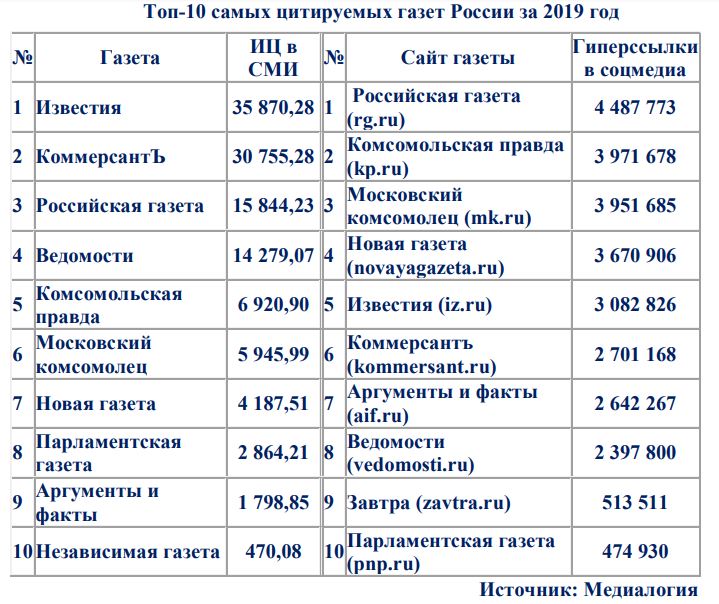 Топ-10 самых цитируемых газет России за 2019 год

| № | Газета | ИЦ в СМИ | № | Сайт газеты | Гиперссылки в соцмедиа |
|---|---|---|---|---|---|
| 1 | Известия | 35 870,28 | 1 | Российская газета (rg.ru) | 4 487 773 |
| 2 | КоммерсантЪ | 30 755,28 | 2 | Комсомольская правда (kp.ru) | 3 971 678 |
| 3 | Российская газета | 15 844,23 | 3 | Московский комсомолец (mk.ru) | 3 951 685 |
| 4 | Ведомости | 14 279,07 | 4 | Новая газета (novayagazeta.ru) | 3 670 906 |
| 5 | Комсомольская правда | 6 920,90 | 5 | Известия (iz.ru) | 3 082 826 |
| 6 | Московский комсомолец | 5 945,99 | 6 | Коммерсантъ (kommersant.ru) | 2 701 168 |
| 7 | Новая газета | 4 187,51 | 7 | Аргументы и факты (aif.ru) | 2 642 267 |
| 8 | Парламентская газета | 2 864,21 | 8 | Ведомости (vedomosti.ru) | 2 397 800 |
| 9 | Аргументы и факты | 1 798,85 | 9 | Завтра (zavtra.ru) | 513 511 |
| 10 | Независимая газета | 470,08 | 10 | Парламентская газета (pnp.ru) | 474 930 |

Источник: Медиалогия